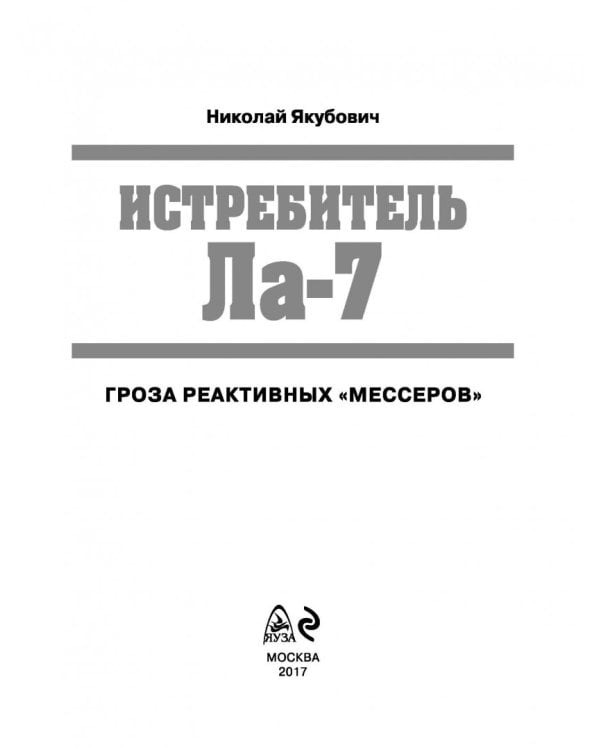 Николай Якубович

ИСТРЕБИТЕЛЬ
Ла-7

ГРОЗА РЕАКТИВНЫХ «МЕССЕРОВ»

ЯУЗА

МОСКВА
2017